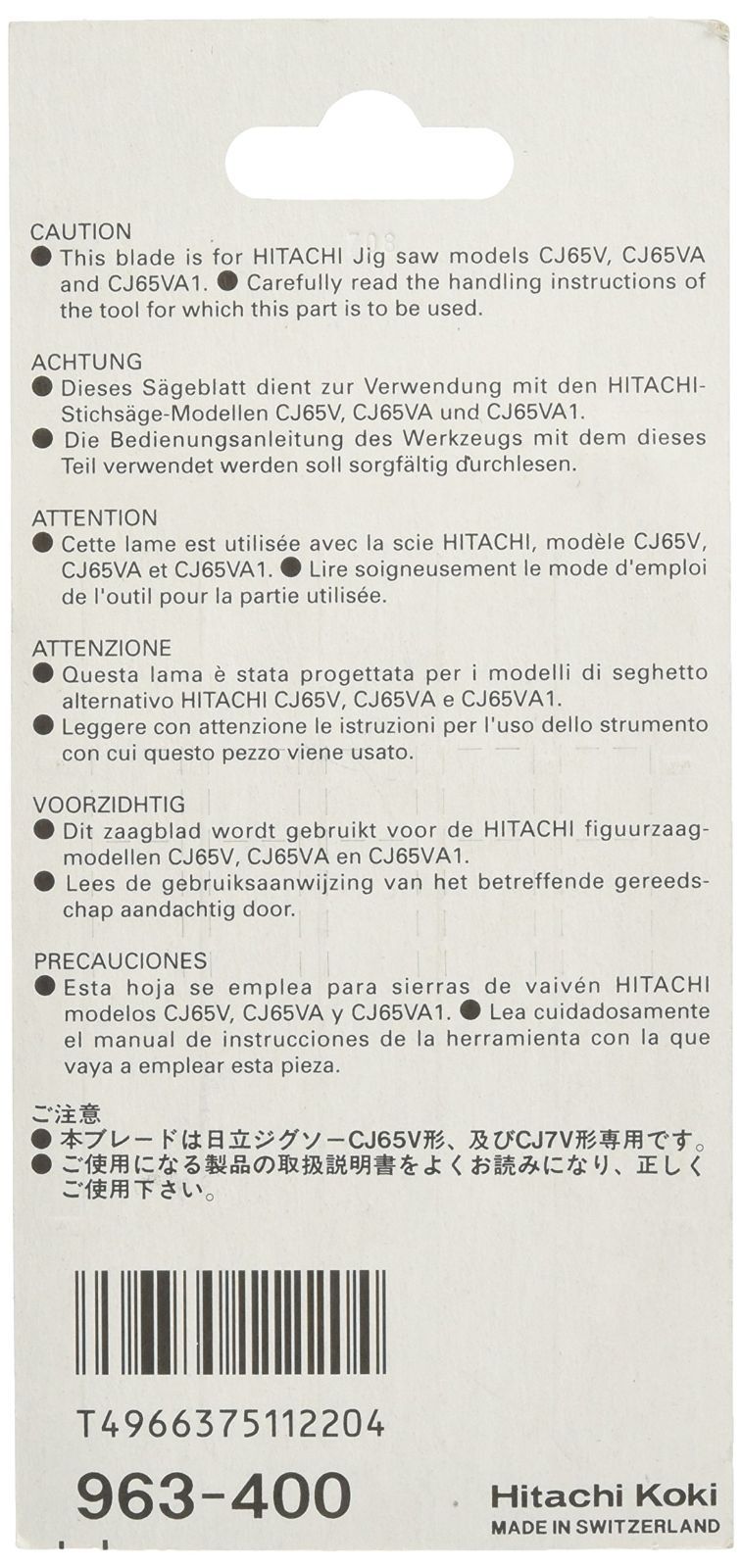 CAUTION
● This blade is for HITACHI Jig saw models CJ65V, CJ65VA and CJ65VA1. ● Carefully read the handling instructions of the tool for which this part is to be used.

ACHTUNG
● Dieses Sägeblatt dient zur Verwendung mit den HITACHI-Stichsäge-Modellen CJ65V, CJ65VA und CJ65VA1.
● Die Bedienungsanleitung des Werkzeugs mit dem dieses Teil verwendet werden soll sorgfältig durchlesen.

ATTENTION
● Cette lame est utilisée avec la scie HITACHI, modèle CJ65V, CJ65VA et CJ65VA1. ● Lire soigneusement le mode d'emploi de l'outil pour la partie utilisée.

ATTENZIONE
● Questa lama è stata progettata per i modelli di seghetto alternativo HITACHI CJ65V, CJ65VA e CJ65VA1.
● Leggere con attenzione le istruzioni per l'uso dello strumento con cui questo pezzo viene usato.

VOORZIDHTIG
● Dit zaagblad wordt gebruikt voor de HITACHI figuurzaagmodellen CJ65V, CJ65VA en CJ65VA1.
● Lees de gebruiksaanwijzing van het betreffende gereedschap aandachtig door.

PRECAUCIONES
● Esta hoja se emplea para sierras de vaivén HITACHI modelos CJ65V, CJ65VA y CJ65VA1. ● Lea cuidadosamente el manual de instrucciones de la herramienta con la que vaya a emplear esta pieza.

ご注意
● 本ブレードは日立ジグソーCJ65V形、及びCJ7V形専用です。
● ご使用になる製品の取扱説明書をよくお読みになり、正しくご使用下さい。

T4966375112204

963-400

Hitachi Koki
MADE IN SWITZERLAND